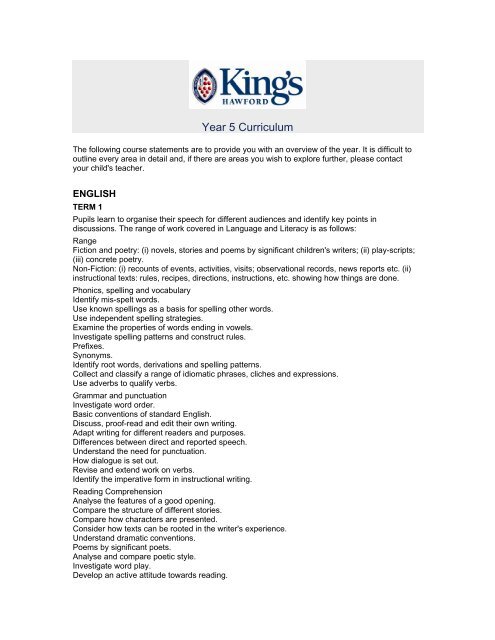 King's
HAWFORD

Year 5 Curriculum

The following course statements are to provide you with an overview of the year. It is difficult to outline every area in detail and, if there are areas you wish to explore further, please contact your child's teacher.

ENGLISH

TERM 1

Pupils learn to organise their speech for different audiences and identify key points in discussions. The range of work covered in Language and Literacy is as follows:

Range
Fiction and poetry: (i) novels, stories and poems by significant children's writers; (ii) play-scripts; (iii) concrete poetry.
Non-Fiction: (i) recounts of events, activities, visits; observational records, news reports etc. (ii) instructional texts: rules, recipes, directions, instructions, etc. showing how things are done.

Phonics, spelling and vocabulary
Identify mis-spelt words.
Use known spellings as a basis for spelling other words.
Use independent spelling strategies.
Examine the properties of words ending in vowels.
Investigate spelling patterns and construct rules.
Prefixes.
Synonyms.
Identify root words, derivations and spelling patterns.
Collect and classify a range of idiomatic phrases, cliches and expressions.
Use adverbs to qualify verbs.

Grammar and punctuation
Investigate word order.
Basic conventions of standard English.
Discuss, proof-read and edit their own writing.
Adapt writing for different readers and purposes.
Differences between direct and reported speech.
Understand the need for punctuation.
How dialogue is set out.
Revise and extend work on verbs.
Identify the imperative form in instructional writing.

Reading Comprehension
Analyse the features of a good opening.
Compare the structure of different stories.
Compare how characters are presented.
Consider how texts can be rooted in the writer's experience.
Understand dramatic conventions.
Poems by significant poets.
Analyse and compare poetic style.
Investigate word play.
Develop an active attitude towards reading.